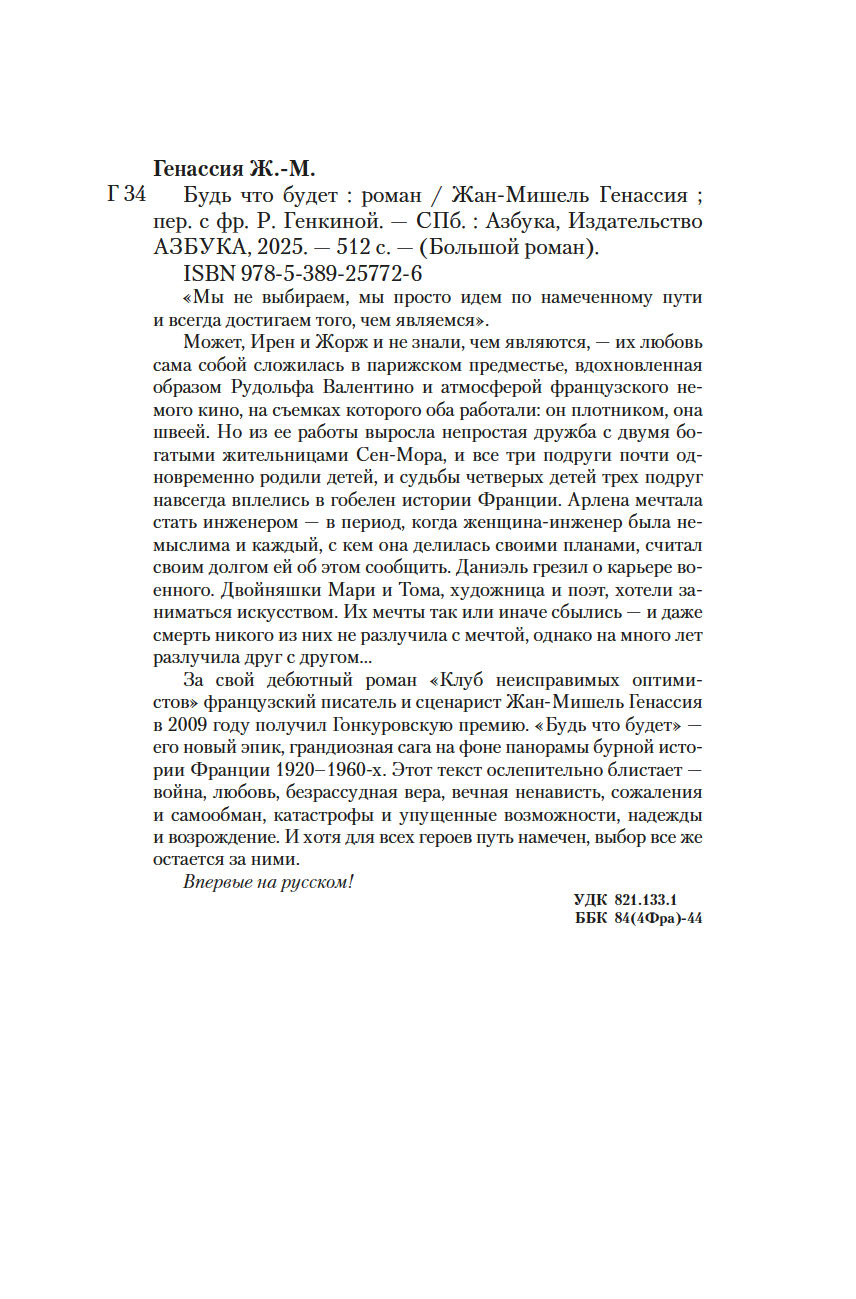 Генассия Ж.-М.

Г 34 Будь что будет : роман / Жан-Мишель Генассия ; пер. с фр. Р. Генкиной. — СПб. : Азбука, Издательство АЗБУКА, 2025. — 512 с. — (Большой роман).

ISBN 978-5-389-25772-6

«Мы не выбираем, мы просто идем по намеченному пути и всегда достигаем того, чем являемся».

Может, Ирен и Жорж и не знали, чем являются, — их любовь сама собой сложилась в парижском предместье, вдохновленная образом Рудольфа Валентино и атмосферой французского немого кино, на съемках которого оба работали: он плотником, она швеей. Но из ее работы выросла непростая дружба с двумя богатыми жительницами Сен-Мора, и все три подруги почти одновременно родили детей, и судьбы четверых детей трех подруг навсегда вплелись в гобелен истории Франции. Арлена мечтала стать инженером — в период, когда женщина-инженер была немыслима и каждый, с кем она делилась своими планами, считал своим долгом ей об этом сообщить. Даниэль грезил о карьере военного. Двойняшки Мари и Тома, художница и поэт, хотели заниматься искусством. Их мечты так или иначе сбылись — и даже смерть никого из них не разлучила с мечтой, однако на много лет разлучила друг с другом...

За свой дебютный роман «Клуб неисправимых оптимистов» французский писатель и сценарист Жан-Мишель Генассия в 2009 году получил Гонкуровскую премию. «Будь что будет» — его новый эпик, грандиозная сага на фоне панорамы бурной истории Франции 1920–1960-х. Этот текст ослепительно блистает — война, любовь, безрассудная вера, вечная ненависть, сожаления и самообман, катастрофы и упущенные возможности, надежды и возрождение. И хотя для всех героев путь намечен, выбор все же остается за ними.

Впервые на русском!

УДК 821.133.1
ББК 84(4Фра)-44